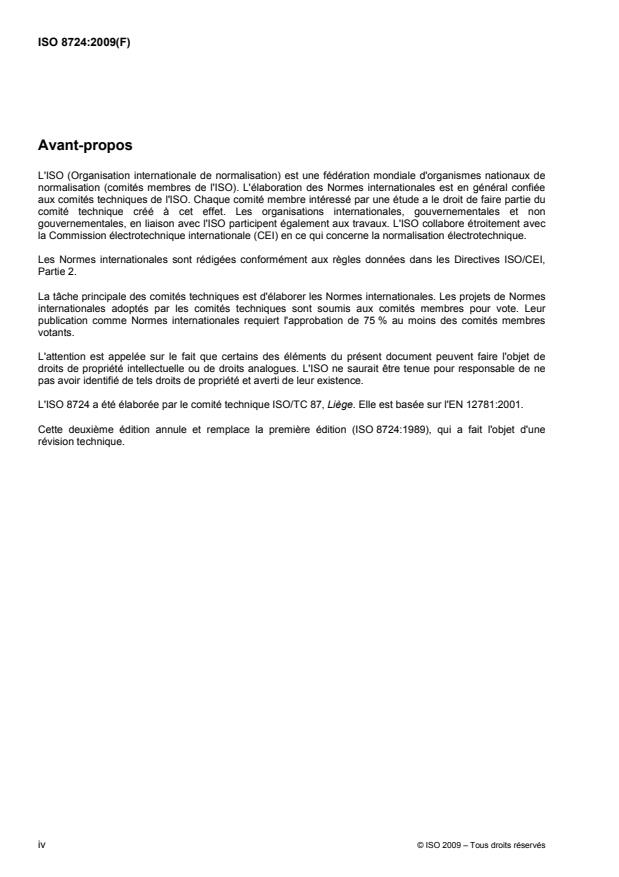 ISO 8724:2009(F)

Avant-propos

L'ISO (Organisation internationale de normalisation) est une fédération mondiale d'organismes nationaux de normalisation (comités membres de l'ISO). L'élaboration des Normes internationales est en général confiée aux comités techniques de l'ISO. Chaque comité membre intéressé par une étude a le droit de faire partie du comité technique créé à cet effet. Les organisations internationales, gouvernementales et non gouvernementales, en liaison avec l'ISO participent également aux travaux. L'ISO collabore étroitement avec la Commission électrotechnique internationale (CEI) en ce qui concerne la normalisation électrotechnique.

Les Normes internationales sont rédigées conformément aux règles données dans les Directives ISO/CEI, Partie 2.

La tâche principale des comités techniques est d'élaborer les Normes internationales. Les projets de Normes internationales adoptés par les comités techniques sont soumis aux comités membres pour vote. Leur publication comme Normes internationales requiert l'approbation de 75 % au moins des comités membres votants.

L'attention est appelée sur le fait que certains des éléments du présent document peuvent faire l'objet de droits de propriété intellectuelle ou de droits analogues. L'ISO ne saurait être tenue pour responsable de ne pas avoir identifié de tels droits de propriété et averti de leur existence.

L'ISO 8724 a été élaborée par le comité technique ISO/TC 87, Liège. Elle est basée sur l'EN 12781:2001.

Cette deuxième édition annule et remplace la première édition (ISO 8724:1989), qui a fait l'objet d'une révision technique.

iv

© ISO 2009 – Tous droits réservés